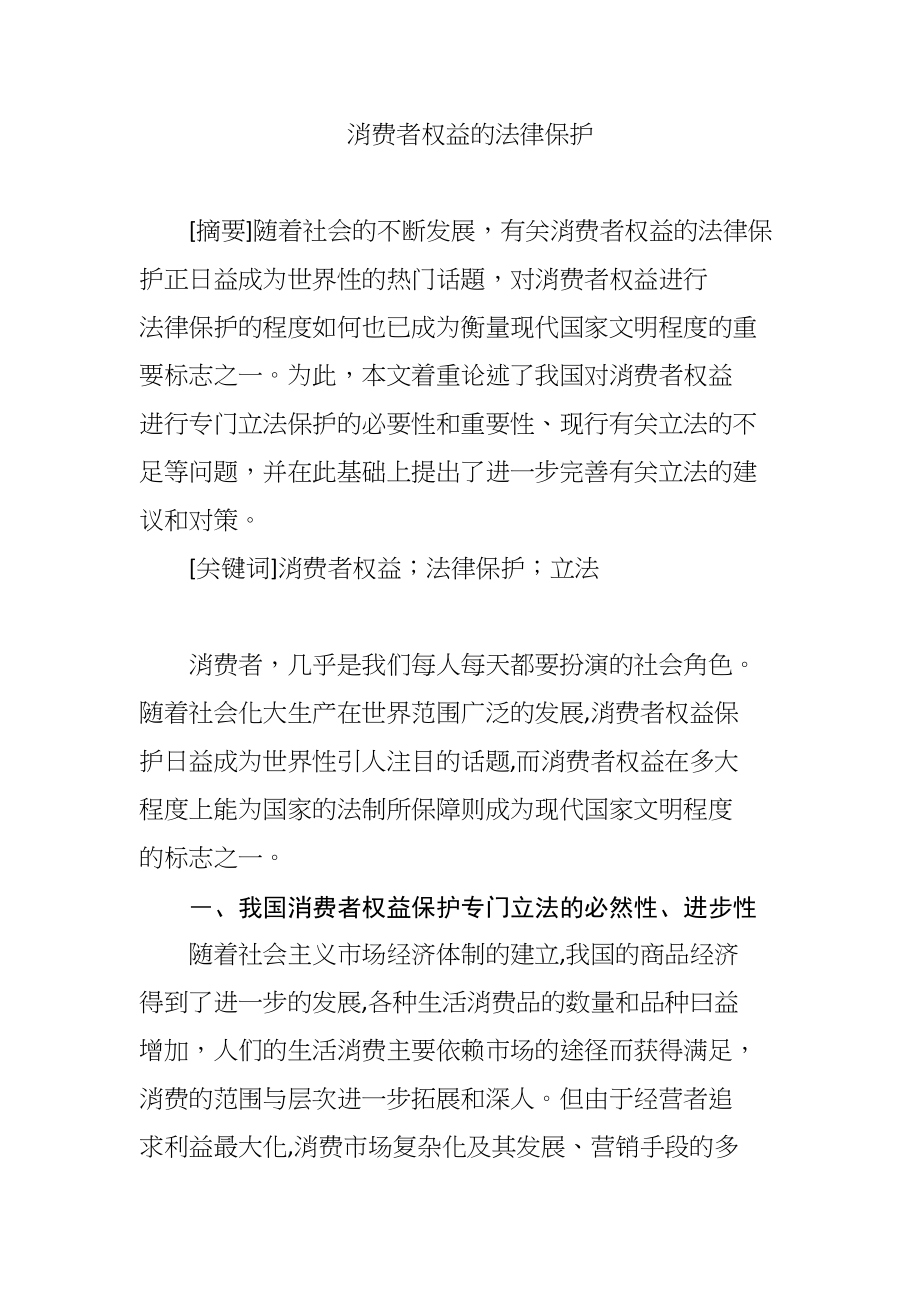 消费者权益的法律保护

[摘要]随着社会的不断发展，有关消费者权益的法律保护正日益成为世界性的热门话题，对消费者权益进行法律保护的程度如何也已成为衡量现代国家文明程度的重要标志之一。为此，本文着重论述了我国对消费者权益进行专门立法保护的必要性和重要性、现行有关立法的不足等问题，并在此基础上提出了进一步完善有关立法的建议和对策。

[关键词]消费者权益；法律保护；立法

消费者，几乎是我们每人每天都要扮演的社会角色。随着社会化大生产在世界范围广泛的发展,消费者权益保护日益成为世界性引人注目的话题,而消费者权益在多大程度上能为国家的法制所保障则成为现代国家文明程度的标志之一。

一、我国消费者权益保护专门立法的必然性、进步性

随着社会主义市场经济体制的建立,我国的商品经济得到了进一步的发展,各种生活消费品的数量和品种曰益增加，人们的生活消费主要依赖市场的途径而获得满足，消费的范围与层次进一步拓展和深人。但由于经营者追求利益最大化,消费市场复杂化及其发展、营销手段的多